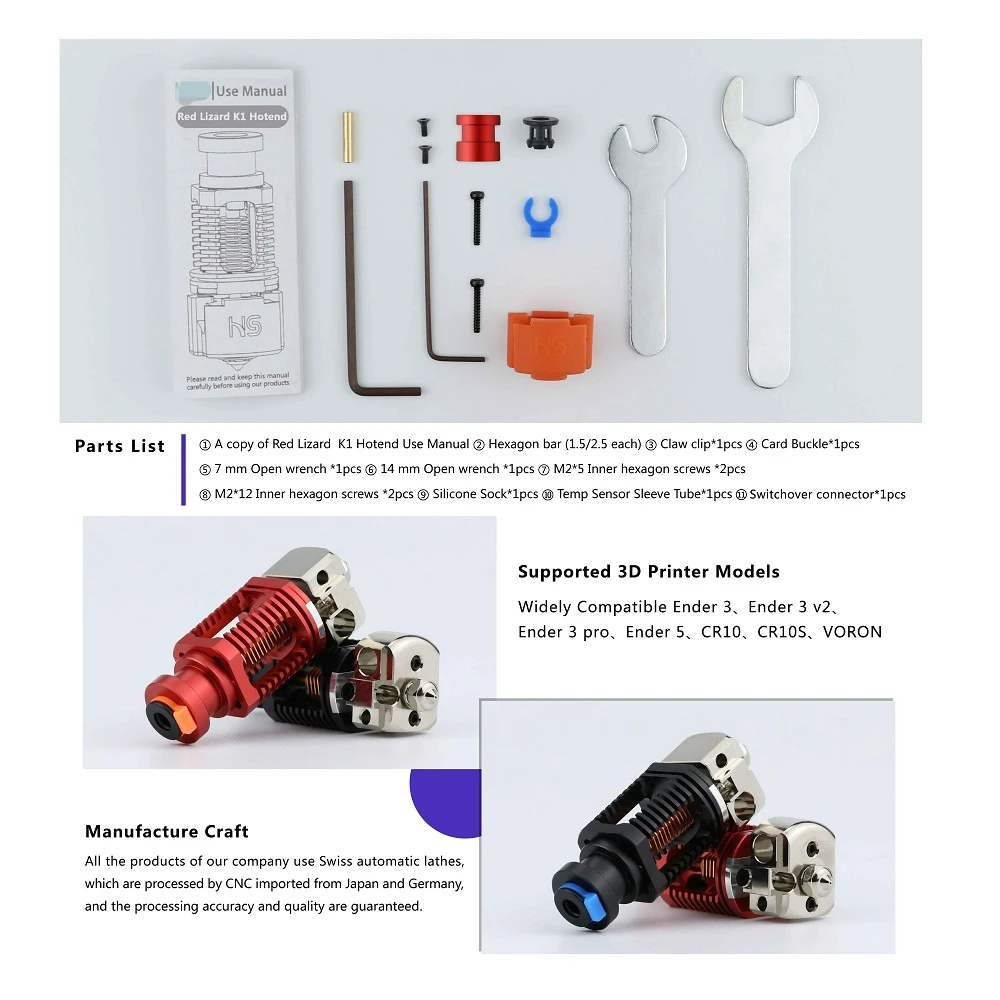 Use Manual

Red Lizard K1 Hotend

Please read and keep this manual carefully before using our products

Parts List

① A copy of Red Lizard K1 Hotend Use Manual ② Hexagon bar (1.5/2.5 each) ③ Claw clip*1pcs ④ Card Buckle*1pcs

⑤ 7 mm Open wrench *1pcs ⑥ 14 mm Open wrench *1pcs ⑦ M2*5 Inner hexagon screws *2pcs

⑧ M2*12 Inner hexagon screws *2pcs ⑨ Silicone Sock*1pcs ⑩ Temp Sensor Sleeve Tube*1pcs ⑪ Switchover connector*1pcs

Supported 3D Printer Models

Widely Compatible Ender 3、Ender 3 v2、Ender 3 pro、Ender 5、CR10、CR10S、VORON

Manufacture Craft

All the products of our company use Swiss automatic lathes, which are processed by CNC imported from Japan and Germany, and the processing accuracy and quality are guaranteed.